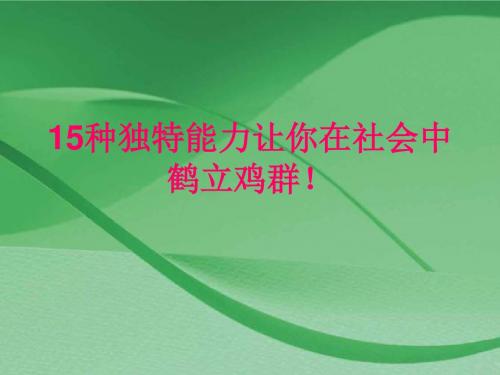 15种独特能力让你在社会中鹤立鸡群！